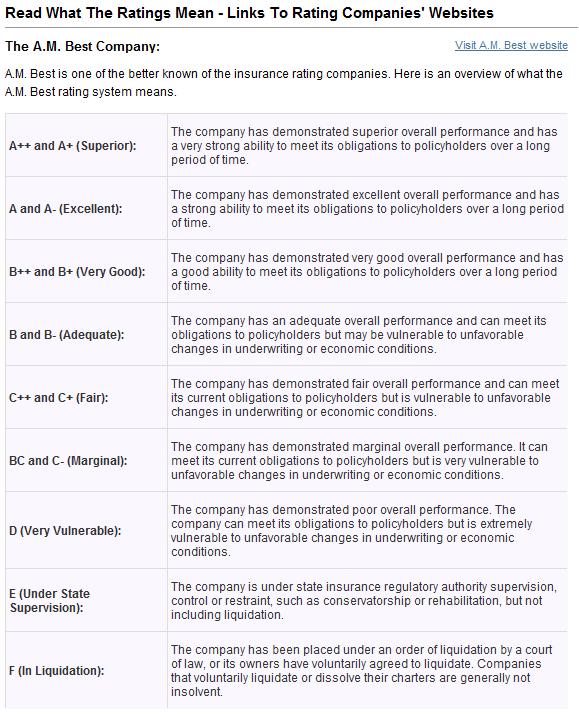 Read What The Ratings Mean - Links To Rating Companies' Websites

The A.M. Best Company:

Visit A.M. Best website

A.M. Best is one of the better known of the insurance rating companies. Here is an overview of what the A.M. Best rating system means.

| | |
|---|---|
| A++ and A+ (Superior): | The company has demonstrated superior overall performance and has a very strong ability to meet its obligations to policyholders over a long period of time. |
| A and A- (Excellent): | The company has demonstrated excellent overall performance and has a strong ability to meet its obligations to policyholders over a long period of time. |
| B++ and B+ (Very Good): | The company has demonstrated very good overall performance and has a good ability to meet its obligations to policyholders over a long period of time. |
| B and B- (Adequate): | The company has an adequate overall performance and can meet its obligations to policyholders but may be vulnerable to unfavorable changes in underwriting or economic conditions. |
| C++ and C+ (Fair): | The company has demonstrated fair overall performance and can meet its current obligations to policyholders but is vulnerable to unfavorable changes in underwriting or economic conditions. |
| BC and C- (Marginal): | The company has demonstrated marginal overall performance. It can meet its current obligations to policyholders but is very vulnerable to unfavorable changes in underwriting or economic conditions. |
| D (Very Vulnerable): | The company has demonstrated poor overall performance. The company can meet its obligations to policyholders but is extremely vulnerable to unfavorable changes in underwriting or economic conditions. |
| E (Under State Supervision): | The company is under state insurance regulatory authority supervision, control or restraint, such as conservatorship or rehabilitation, but not including liquidation. |
| F (In Liquidation): | The company has been placed under an order of liquidation by a court of law, or its owners have voluntarily agreed to liquidate. Companies that voluntarily liquidate or dissolve their charters are generally not insolvent. |